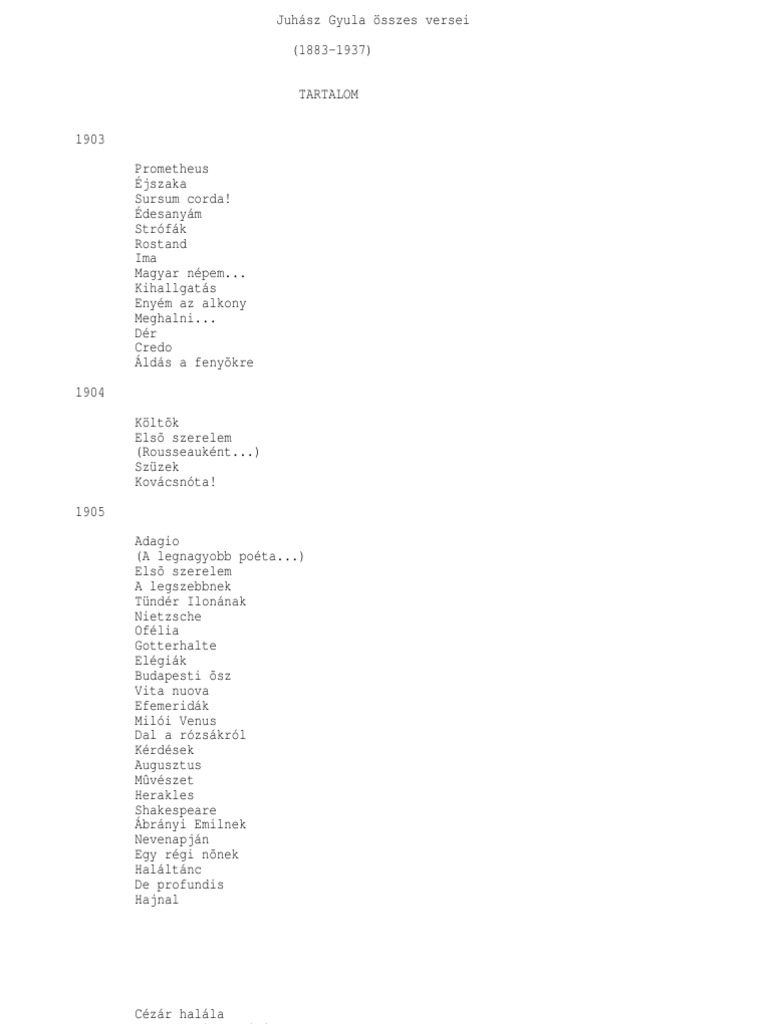 Juhász Gyula összes versei

(1883-1937)

TARTALOM

1903

Prometheus
Éjszaka
Sursum corda!
Édesanyám
Strófák
Rostand
Ima
Magyar népem...
Kihallgatás
Enyém az alkony
Meghalni...
Dér
Credo
Áldás a fenyõkre

1904

Költõk
Elsõ szerelem
(Rousseauként...)
Szüzek
Kovácsnóta!

1905

Adagio
(A legnagyobb poéta...)
Elsõ szerelem
A legszebbnek
Tündér Ilonának
Nietzsche
Ofélia
Gotterhalte
Elégiák
Budapesti õsz
Vita nuova
Efemeridák
Milói Venus
Dal a rózsákról
Kérdések
Augusztus
Mûvészet
Herakles
Shakespeare
Ábrányi Emilnek
Nevenapján
Egy régi nõnek
Haláltánc
De profundis
Hajnal

Cézár halála